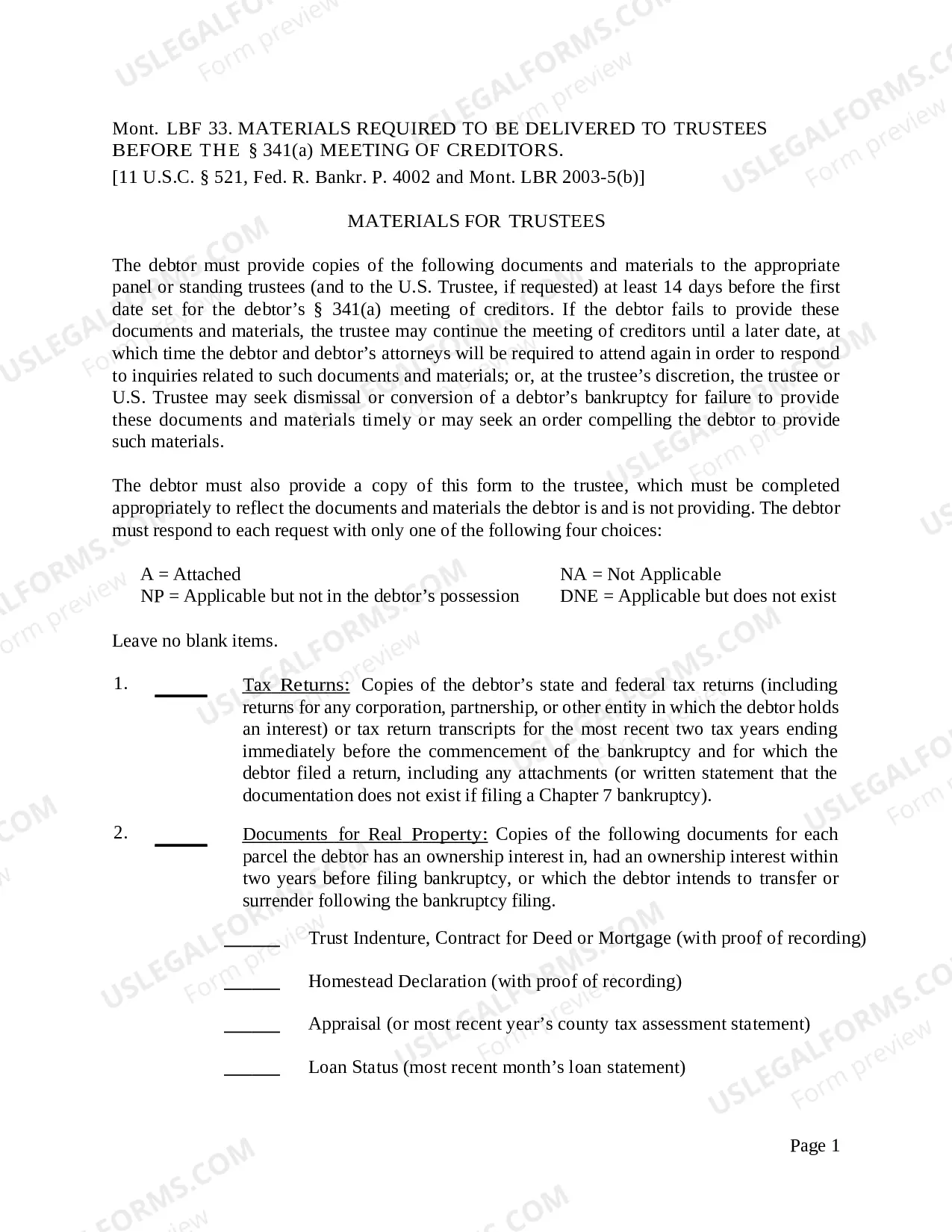 Mont. LBF 33. MATERIALS REQUIRED TO BE DELIVERED TO TRUSTEES BEFORE THE § 341(a) MEETING OF CREDITORS.

[11 U.S.C. § 521, Fed. R. Bankr. P. 4002 and Mont. LBR 2003-5(b)]

MATERIALS FOR TRUSTEES

The debtor must provide copies of the following documents and materials to the appropriate panel or standing trustees (and to the U.S. Trustee, if requested) at least 14 days before the first date set for the debtor's § 341(a) meeting of creditors. If the debtor fails to provide these documents and materials, the trustee may continue the meeting of creditors until a later date, at which time the debtor and debtor's attorneys will be required to attend again in order to respond to inquiries related to such documents and materials; or, at the trustee's discretion, the trustee or U.S. Trustee may seek dismissal or conversion of a debtor's bankruptcy for failure to provide these documents and materials timely or may seek an order compelling the debtor to provide such materials.

The debtor must also provide a copy of this form to the trustee, which must be completed appropriately to reflect the documents and materials the debtor is and is not providing. The debtor must respond to each request with only one of the following four choices:

A = Attached
NP = Applicable but not in the debtor's possession
NA = Not Applicable
DNE = Applicable but does not exist

Leave no blank items.

1. ____ Tax Returns: Copies of the debtor's state and federal tax returns (including returns for any corporation, partnership, or other entity in which the debtor holds an interest) or tax return transcripts for the most recent two tax years ending immediately before the commencement of the bankruptcy and for which the debtor filed a return, including any attachments (or written statement that the documentation does not exist if filing a Chapter 7 bankruptcy).

2. ____ Documents for Real Property: Copies of the following documents for each parcel the debtor has an ownership interest in, had an ownership interest within two years before filing bankruptcy, or which the debtor intends to transfer or surrender following the bankruptcy filing.

____ Trust Indenture, Contract for Deed or Mortgage (with proof of recording)

____ Homestead Declaration (with proof of recording)

____ Appraisal (or most recent year's county tax assessment statement)

____ Loan Status (most recent month's loan statement)

Page 1

USLEGALFORMS.COM
Form preview